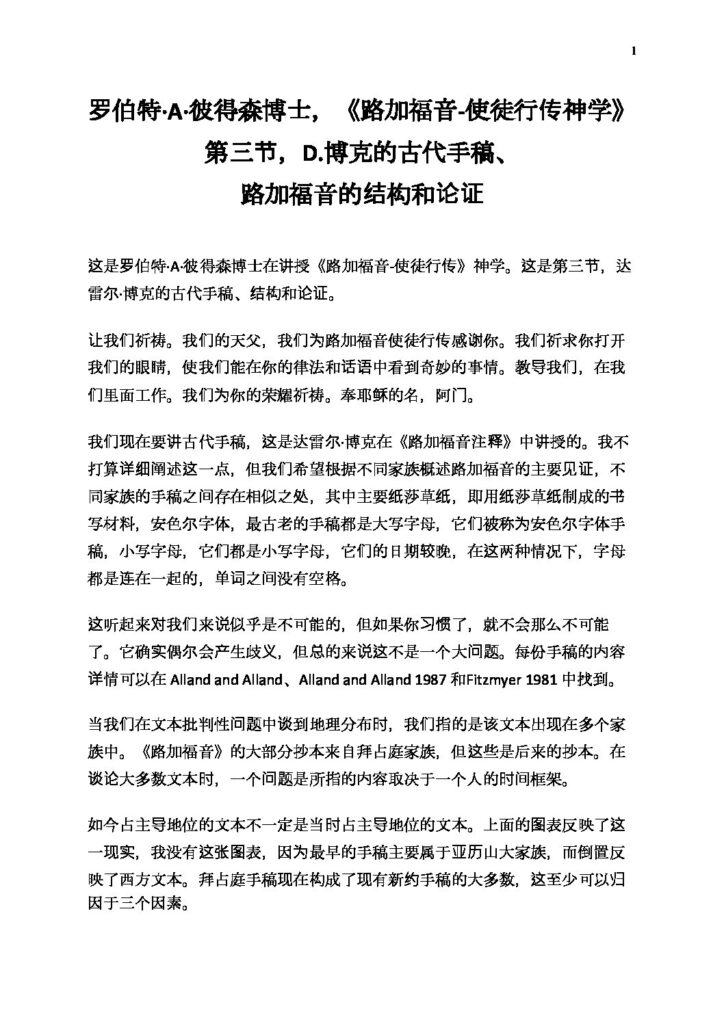 1

罗伯特·A·彼得森博士，《路加福音-使徒行传神学》
第三节，D.博克的古代手稿、
路加福音的结构和论证

这是罗伯特·A·彼得森博士在讲授《路加福音-使徒行传》神学。这是第三节，达雷尔·博克的古代手稿、结构和论证。

让我们祈祷。我们的天父，我们为路加福音使徒行传感谢你。我们祈求你打开我们的眼睛，使我们能在你的律法和话语中看到奇妙的事情。教导我们，在我们里面工作。我们为你的荣耀祈祷。奉耶稣的名，阿门。

我们现在要讲古代手稿，这是达雷尔·博克在《路加福音注释》中讲授的。我不打算详细阐述这一点，但我们希望根据不同家族概述路加福音的主要见证，不同家族的手稿之间存在相似之处，其中主要纸莎草纸，即用纸莎草纸制成的书写材料，安色尔字体，最古老的手稿都是大写字母，它们被称为安色尔字体手稿，小写字母，它们都是小写字母，它们的日期较晚，在这两种情况下，字母都是连在一起的，单词之间没有空格。

这听起来对我们来说似乎是不可能的，但如果你习惯了，就不会那么不可能了。它确实偶尔会产生歧义，但总的来说这不是一个大问题。每份手稿的内容详情可以在 Alland and Alland、Alland and Alland 1987 和Fitzmyer 1981 中找到。

当我们在文本批判性问题中谈到地理分布时，我们指的是该文本出现在多个家族中。《路加福音》的大部分抄本来自拜占庭家族，但这些是后来的抄本。在谈论大多数文本时，一个问题是所指的内容取决于一个人的时间框架。

如今占主导地位的文本不一定是当时占主导地位的文本。上面的图表反映了这一现实，我没有这张图表，因为最早的手稿主要属于亚历山大家族，而倒置反映了西方文本。拜占庭手稿现在构成了现有新约手稿的大多数，这至少可以归因于三个因素。